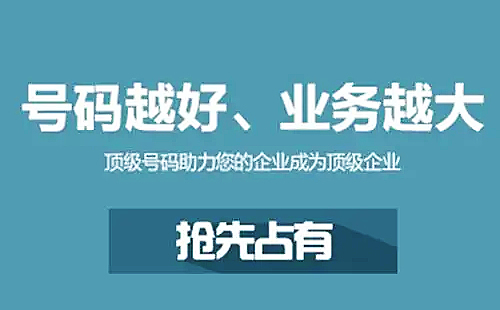 号码越好、业务越大

顶级号码助力您的企业成为顶级企业

抢先占有